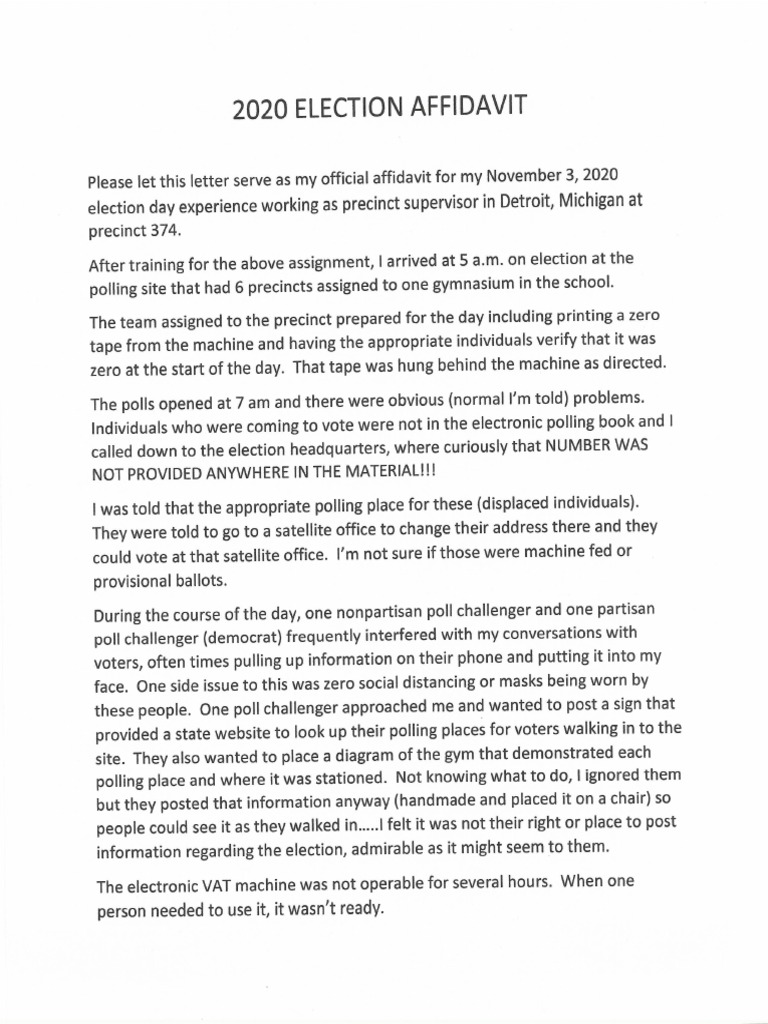 2020 ELECTION AFFIDAVIT

Please let this letter serve as my official affidavit for my November 3, 2020 election day experience working as precinct supervisor in Detroit, Michigan at precinct 374.

After training for the above assignment, I arrived at 5 a.m. on election at the polling site that had 6 precincts assigned to one gymnasium in the school.

The team assigned to the precinct prepared for the day including printing a zero tape from the machine and having the appropriate individuals verify that it was zero at the start of the day. That tape was hung behind the machine as directed.

The polls opened at 7 am and there were obvious (normal I'm told) problems. Individuals who were coming to vote were not in the electronic polling book and I called down to the election headquarters, where curiously that NUMBER WAS NOT PROVIDED ANYWHERE IN THE MATERIAL!!!

I was told that the appropriate polling place for these (displaced individuals). They were told to go to a satellite office to change their address there and they could vote at that satellite office. I'm not sure if those were machine fed or provisional ballots.

During the course of the day, one nonpartisan poll challenger and one partisan poll challenger (democrat) frequently interfered with my conversations with voters, often times pulling up information on their phone and putting it into my face. One side issue to this was zero social distancing or masks being worn by these people. One poll challenger approached me and wanted to post a sign that provided a state website to look up their polling places for voters walking in to the site. They also wanted to place a diagram of the gym that demonstrated each polling place and where it was stationed. Not knowing what to do, I ignored them but they posted that information anyway (handmade and placed it on a chair) so people could see it as they walked in.....I felt it was not their right or place to post information regarding the election, admirable as it might seem to them.

The electronic VAT machine was not operable for several hours. When one person needed to use it, it wasn't ready.